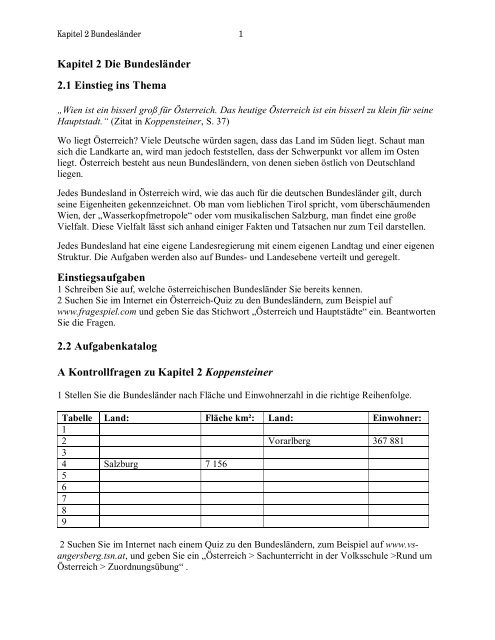 Kapitel 2 Bundesländer 1

Kapitel 2 Die Bundesländer

2.1 Einstieg ins Thema

„Wien ist ein bisserl groß für Österreich. Das heutige Österreich ist ein bisserl zu klein für seine Hauptstadt." (Zitat in Koppensteiner, S. 37)

Wo liegt Österreich? Viele Deutsche würden sagen, dass das Land im Süden liegt. Schaut man sich die Landkarte an, wird man jedoch feststellen, dass der Schwerpunkt vor allem im Osten liegt. Österreich besteht aus neun Bundesländern, von denen sieben östlich von Deutschland liegen.

Jedes Bundesland in Österreich wird, wie das auch für die deutschen Bundesländer gilt, durch seine Eigenheiten gekennzeichnet. Ob man vom lieblichen Tirol spricht, vom überschäumenden Wien, der „Wasserkopfmetropole" oder vom musikalischen Salzburg, man findet eine große Vielfalt. Diese Vielfalt lässt sich anhand einiger Fakten und Tatsachen nur zum Teil darstellen.

Jedes Bundesland hat eine eigene Landesregierung mit einem eigenen Landtag und einer eigenen Struktur. Die Aufgaben werden also auf Bundes- und Landesebene verteilt und geregelt.

Einstiegsaufgaben
1 Schreiben Sie auf, welche österreichischen Bundesländer Sie bereits kennen.
2 Suchen Sie im Internet ein Österreich-Quiz zu den Bundesländern, zum Beispiel auf www.fragespiel.com und geben Sie das Stichwort „Österreich und Hauptstädte" ein. Beantworten Sie die Fragen.

2.2 Aufgabenkatalog

A Kontrollfragen zu Kapitel 2 Koppensteiner

1 Stellen Sie die Bundesländer nach Fläche und Einwohnerzahl in die richtige Reihenfolge.

| Tabelle | Land: | Fläche km²: | Land: | Einwohner: |
|---|---|---|---|---|
| 1 | | | | |
| 2 | | | Vorarlberg | 367 881 |
| 3 | | | | |
| 4 | Salzburg | 7 156 | | |
| 5 | | | | |
| 6 | | | | |
| 7 | | | | |
| 8 | | | | |
| 9 | | | | |

2 Suchen Sie im Internet nach einem Quiz zu den Bundesländern, zum Beispiel auf www.vs-angersberg.tsn.at, und geben Sie ein „Österreich > Sachunterricht in der Volksschule >Rund um Österreich > Zuordnungsübung" .